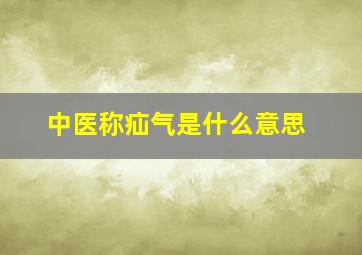 中医称疝气是什么意思